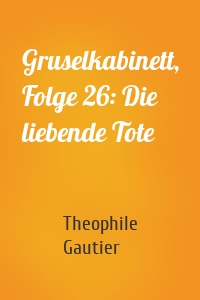 Gruselkabinett, Folge 26: Die liebende Tote

Theophile Gautier